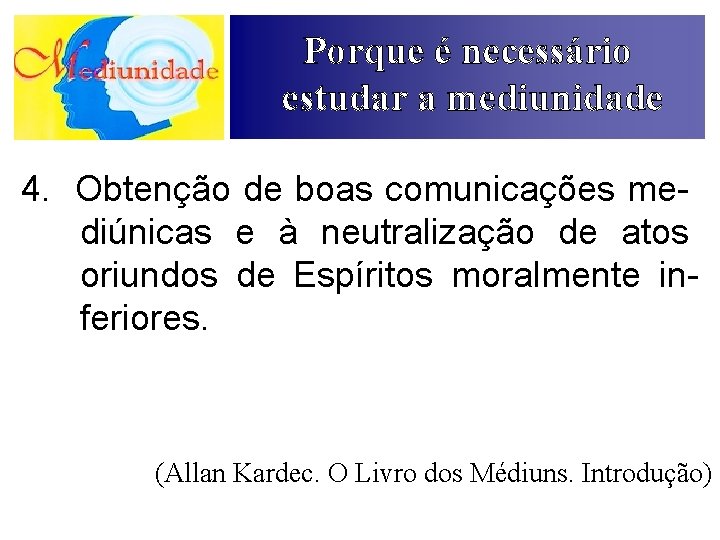 Mediunidade

Porque é necessário estudar a mediunidade

4. Obtenção de boas comunicações mediúnicas e à neutralização de atos oriundos de Espíritos moralmente inferiores.

(Allan Kardec. O Livro dos Médiuns. Introdução)